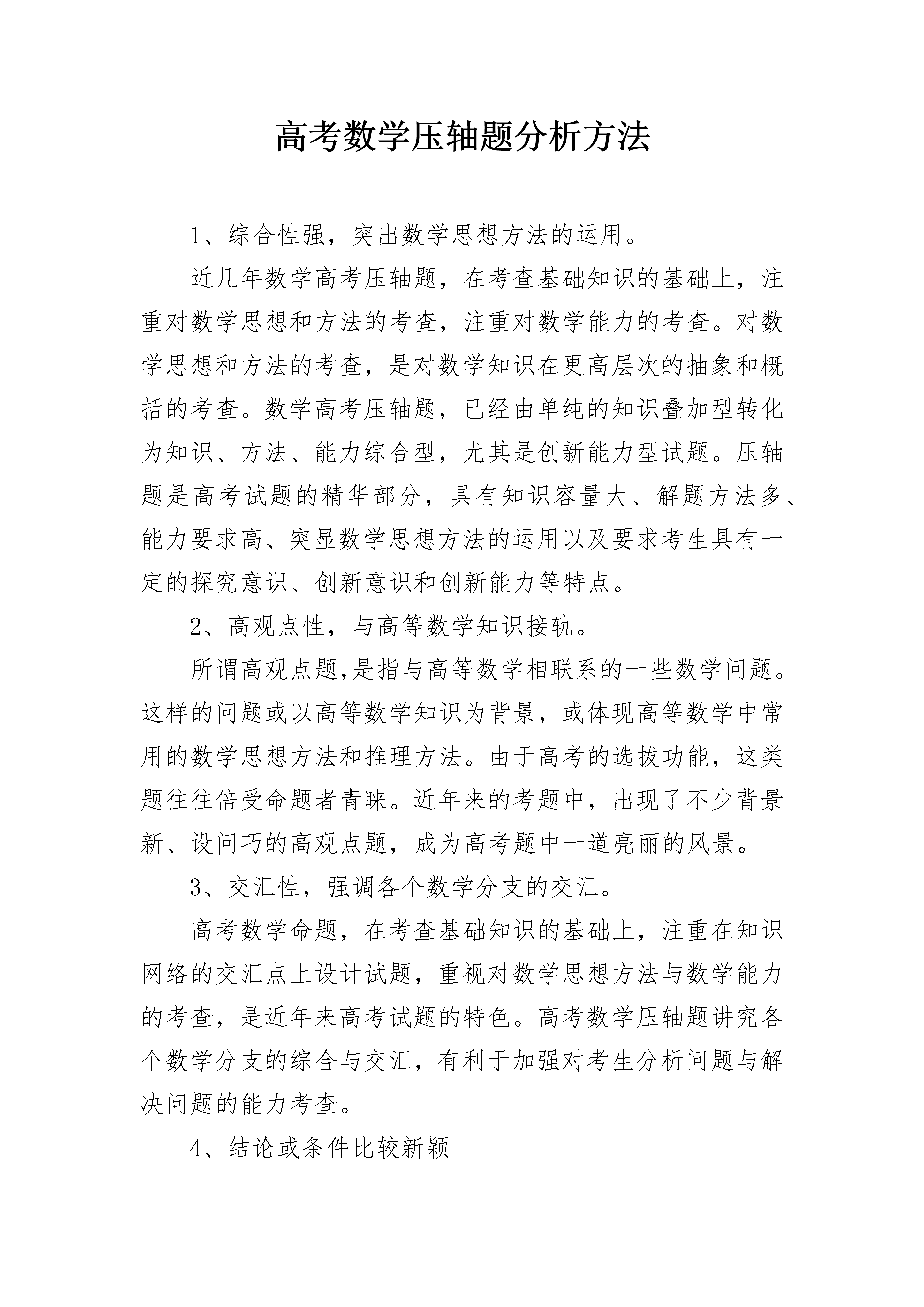 高考数学压轴题分析方法

1、综合性强，突出数学思想方法的运用。

近几年数学高考压轴题，在考查基础知识的基础上，注重对数学思想和方法的考查，注重对数学能力的考查。对数学思想和方法的考查，是对数学知识在更高层次的抽象和概括的考查。数学高考压轴题，已经由单纯的知识叠加型转化为知识、方法、能力综合型，尤其是创新能力型试题。压轴题是高考试题的精华部分，具有知识容量大、解题方法多、能力要求高、突显数学思想方法的运用以及要求考生具有一定的探究意识、创新意识和创新能力等特点。

2、高观点性，与高等数学知识接轨。

所谓高观点题,是指与高等数学相联系的一些数学问题。这样的问题或以高等数学知识为背景，或体现高等数学中常用的数学思想方法和推理方法。由于高考的选拔功能，这类题往往倍受命题者青睐。近年来的考题中，出现了不少背景新、设问巧的高观点题，成为高考题中一道亮丽的风景。

3、交汇性，强调各个数学分支的交汇。

高考数学命题，在考查基础知识的基础上，注重在知识网络的交汇点上设计试题，重视对数学思想方法与数学能力的考查，是近年来高考试题的特色。高考数学压轴题讲究各个数学分支的综合与交汇，有利于加强对考生分析问题与解决问题的能力考查。

4、结论或条件比较新颖